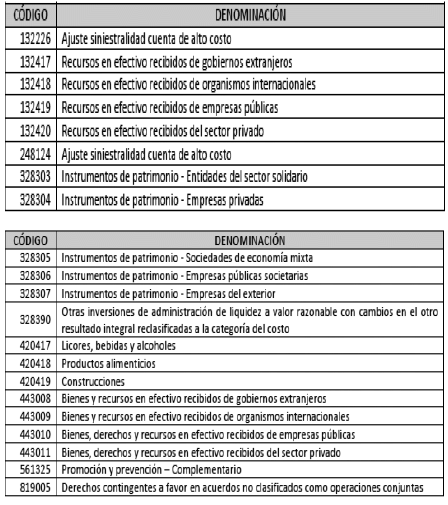 | CÓDIGO | DENOMINACIÓN |
|---|---|
| 132226 | Ajuste siniestralidad cuenta de alto costo |
| 132417 | Recursos en efectivo recibidos de gobiernos extranjeros |
| 132418 | Recursos en efectivo recibidos de organismos internacionales |
| 132419 | Recursos en efectivo recibidos de empresas públicas |
| 132420 | Recursos en efectivo recibidos del sector privado |
| 248124 | Ajuste siniestralidad cuenta de alto costo |
| 328303 | Instrumentos de patrimonio - Entidades del sector solidario |
| 328304 | Instrumentos de patrimonio - Empresas privadas |

| CÓDIGO | DENOMINACIÓN |
|---|---|
| 328305 | Instrumentos de patrimonio - Sociedades de economía mixta |
| 328306 | Instrumentos de patrimonio - Empresas públicas societarias |
| 328307 | Instrumentos de patrimonio - Empresas del exterior |
| 328390 | Otras inversiones de administración de liquidez a valor razonable con cambios en el otro resultado integral reclasificadas a la categoría del costo |
| 420417 | Licores, bebidas y alcoholes |
| 420418 | Productos alimenticios |
| 420419 | Construcciones |
| 443008 | Bienes y recursos en efectivo recibidos de gobiernos extranjeros |
| 443009 | Bienes y recursos en efectivo recibidos de organismos internacionales |
| 443010 | Bienes, derechos y recursos en efectivo recibidos de empresas públicas |
| 443011 | Bienes, derechos y recursos en efectivo recibidos del sector privado |
| 561325 | Promoción y prevención – Complementario |
| 819005 | Derechos contingentes a favor en acuerdos no clasificados como operaciones conjuntas |